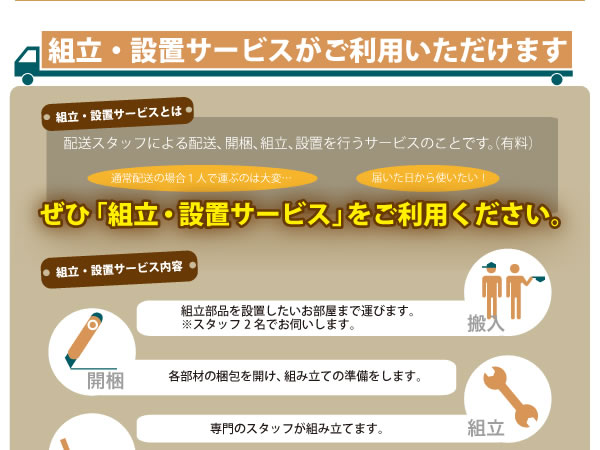 組立・設置サービスがご利用いただけます

組立・設置サービスとは

配送スタッフによる配送、開梱、組立、設置を行うサービスのことです。(有料)

通常配送の場合１人で運ぶのは大変…

届いた日から使いたい！

ぜひ「組立・設置サービス」をご利用ください。

組立・設置サービス内容

組立部品を設置したいお部屋まで運びます。
※スタッフ２名でお伺いします。

搬入

開梱

各部材の梱包を開け、組み立ての準備をします。

専門のスタッフが組み立てます。

組立